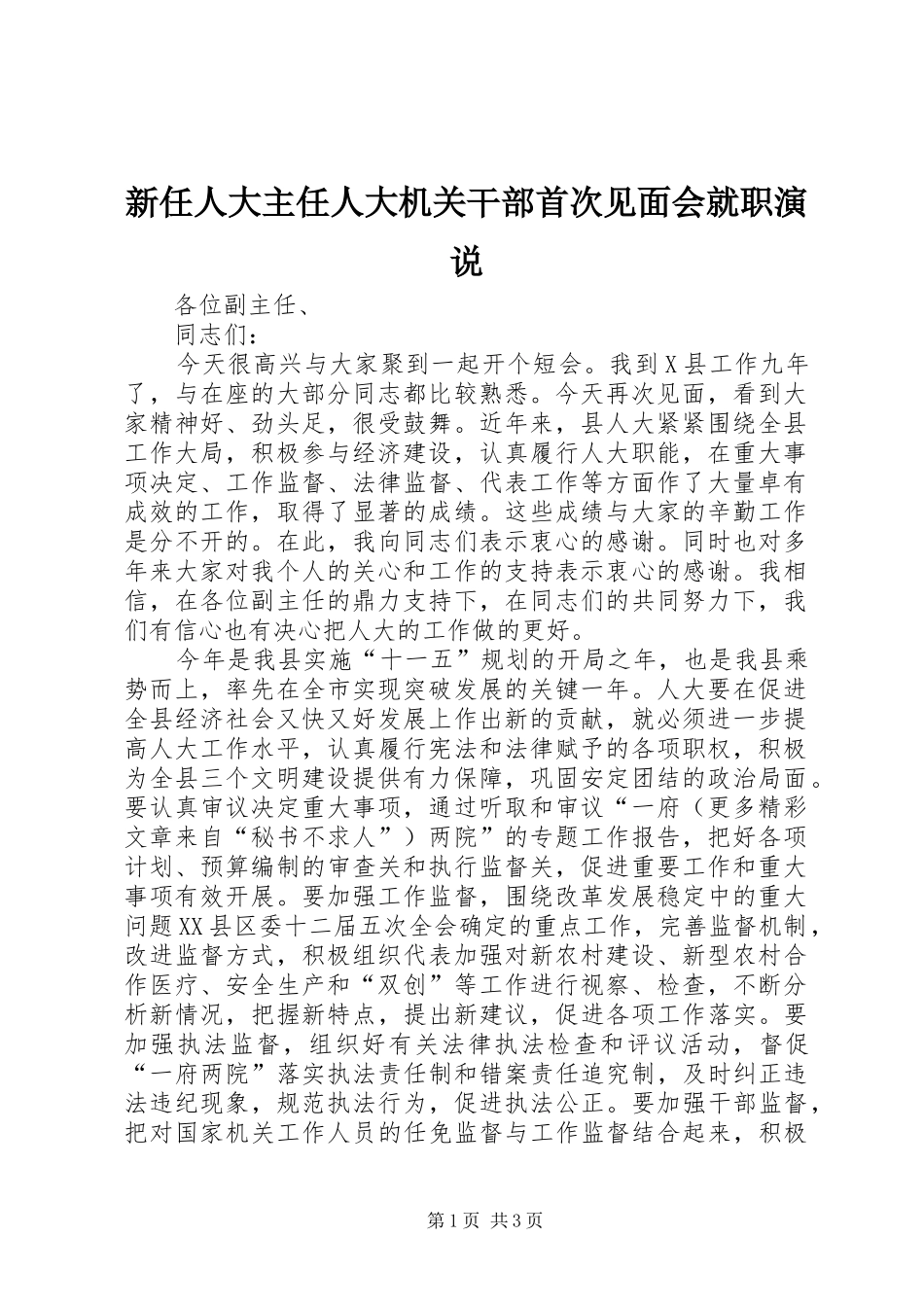 新任人大主任人大机关干部首次见面会就职演说

各位副主任、

同志们：

今天很高兴与大家聚到一起开个短会。我到X县工作九年了，与在座的大部分同志都比较熟悉。今天再次见面，看到大家精神好、劲头足，很受鼓舞。近年来，县人大紧紧围绕全县工作大局，积极参与经济建设，认真履行人大职能，在重大事项决定、工作监督、法律监督、代表工作等方面作了大量卓有成效的工作，取得了显著的成绩。这些成绩与大家的辛勤工作是分不开的。在此，我向同志们表示衷心的感谢。同时也对多年来大家对我个人的关心和工作的支持表示衷心的感谢。我相信，在各位副主任的鼎力支持下，在同志们的共同努力下，我们有信心也有决心把人大的工作做的更好。

今年是我县实施“十一五”规划的开局之年，也是我县乘势而上，率先在全市实现突破发展的关键一年。人大要在促进全县经济社会又快又好发展上作出新的贡献，就必须进一步提高人大工作水平，认真履行宪法和法律赋予的各项职权，积极为全县三个文明建设提供有力保障，巩固安定团结的政治局面。要认真审议决定重大事项，通过听取和审议“一府（更多精彩文章来自“秘书不求人”）两院”的专题工作报告，把好各项计划、预算编制的审查关和执行监督关，促进重要工作和重大事项有效开展。要加强工作监督，围绕改革发展稳定中的重大问题XX县区委十二届五次全会确定的重点工作，完善监督机制，改进监督方式，积极组织代表加强对新农村建设、新型农村合作医疗、安全生产和“双创”等工作进行视察、检查，不断分析新情况，把握新特点，提出新建议，促进各项工作落实。要加强执法监督，组织好有关法律执法检查和评议活动，督促“一府两院”落实执法责任制和错案责任追究制，及时纠正违法违纪现象，规范执法行为，促进执法公正。要加强干部监督，把对国家机关工作人员的任免监督与工作监督结合起来，积极

第1页 共3页